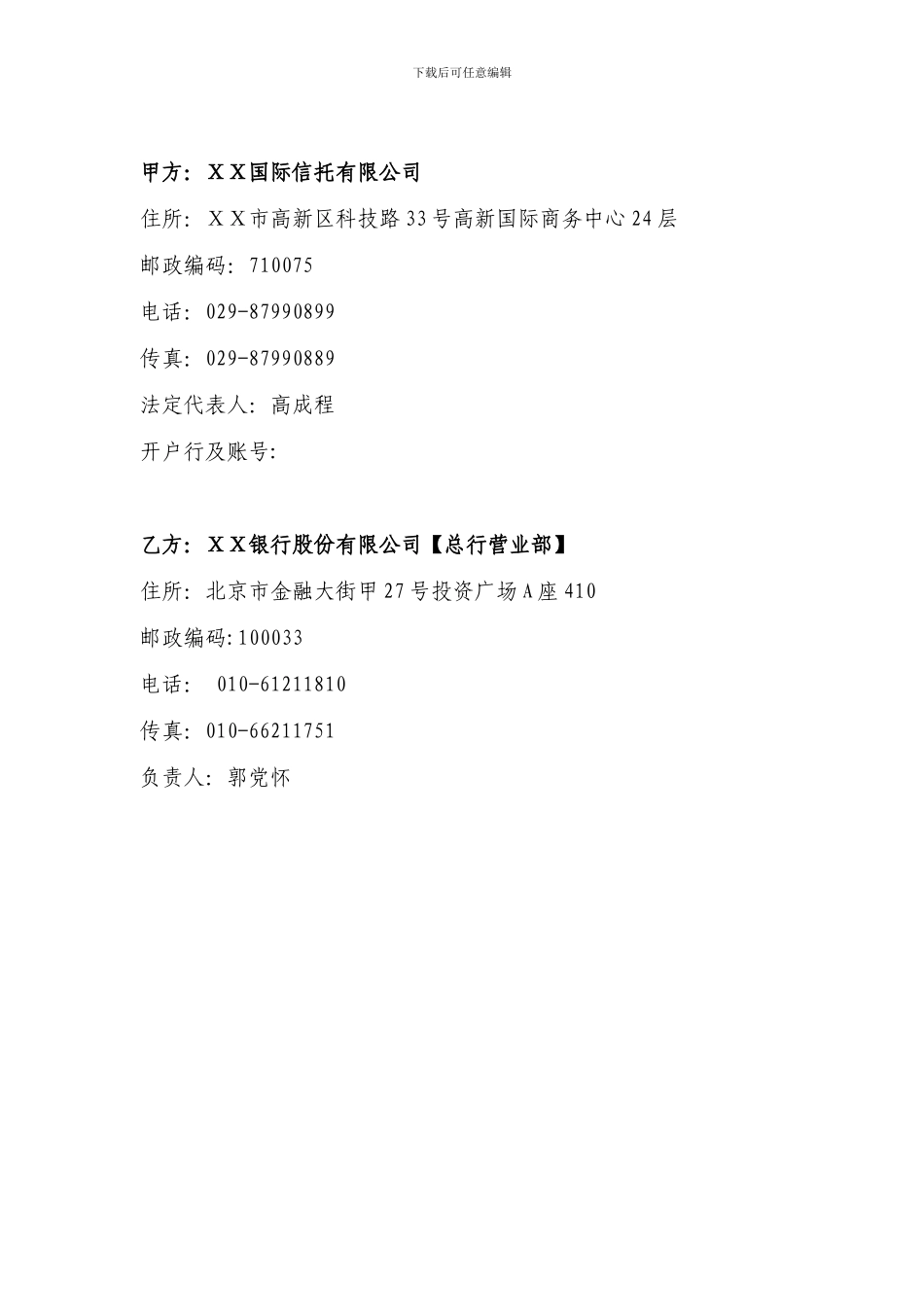 下载后可任意编辑

甲方：ＸＸ国际信托有限公司

住所：ＸＸ市高新区科技路33号高新国际商务中心24层

邮政编码：710075

电话：029-87990899

传真：029-87990889

法定代表人：高成程

开户行及账号：

乙方：ＸＸ银行股份有限公司【总行营业部】

住所：北京市金融大街甲27号投资广场A座410

邮政编码:100033

电话： 010-61211810

传真：010-66211751

负责人：郭党怀